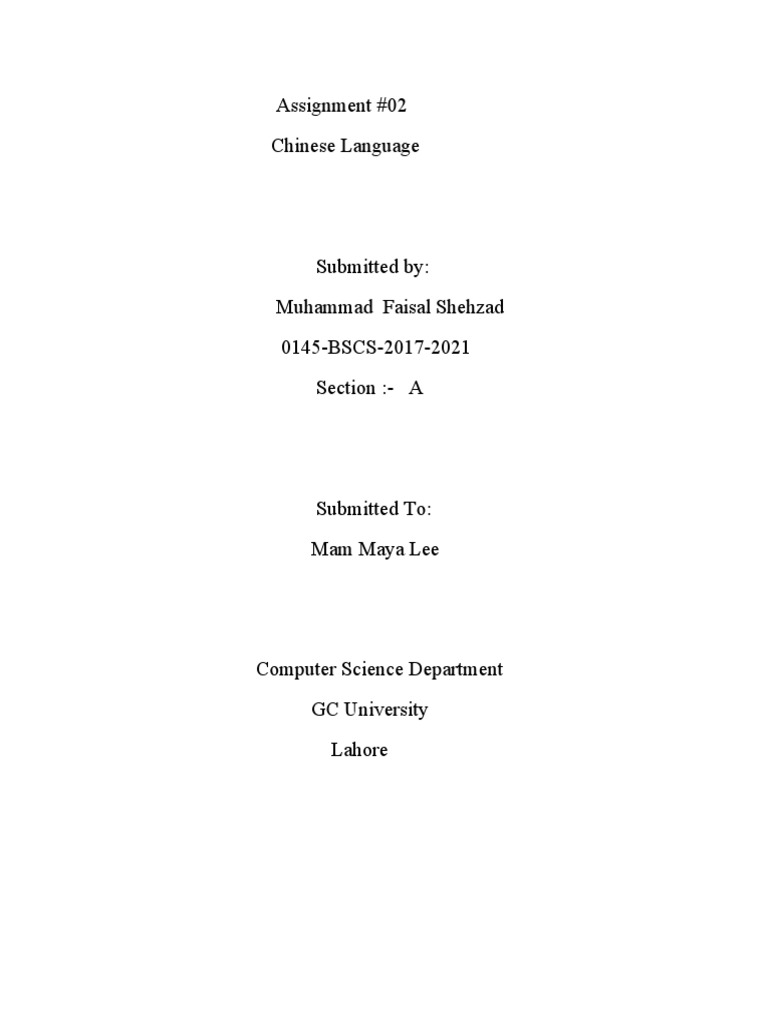 Assignment #02

Chinese Language

Submitted by:

Muhammad Faisal Shehzad

0145-BSCS-2017-2021

Section :- A

Submitted To:

Mam Maya Lee

Computer Science Department

GC University

Lahore